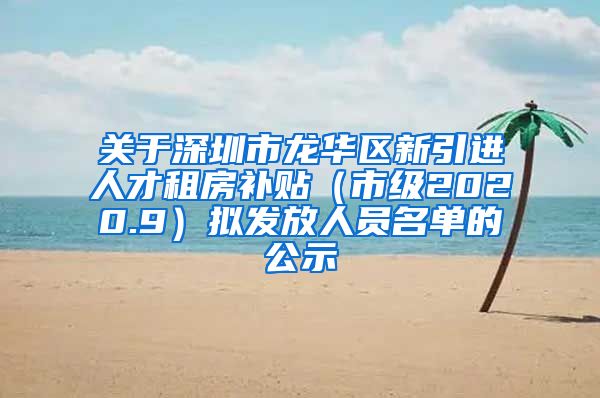 关于深圳市龙华区新引进人才租房补贴（市级2020.9）拟发放人员名单的公示